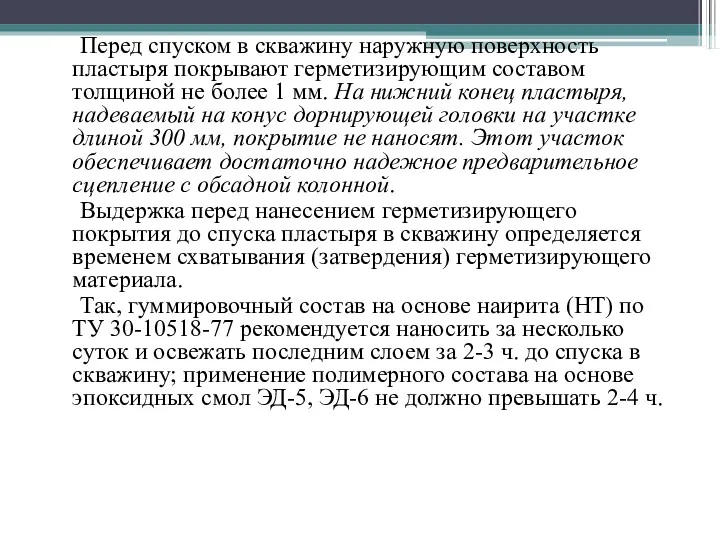 Перед спуском в скважину наружную поверхность пластыря покрывают герметизирующим составом толщиной не более 1 мм. На нижний конец пластыря, надеваемый на конус дорнирующей головки на участке длиной 300 мм, покрытие не наносят. Этот участок обеспечивает достаточно надежное предварительное сцепление с обсадной колонной.

Выдержка перед нанесением герметизирующего покрытия до спуска пластыря в скважину определяется временем схватывания (затвердения) герметизирующего материала.

Так, гуммировочный состав на основе наирита (НТ) по ТУ 30-10518-77 рекомендуется наносить за несколько суток и освежать последним слоем за 2-3 ч. до спуска в скважину; применение полимерного состава на основе эпоксидных смол ЭД-5, ЭД-6 не должно превышать 2-4 ч.